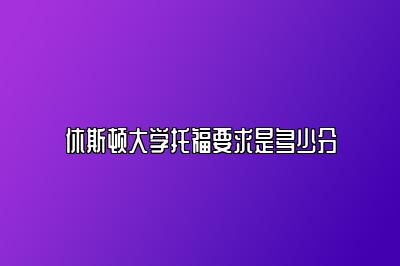 休斯顿大学托福要求是多少分